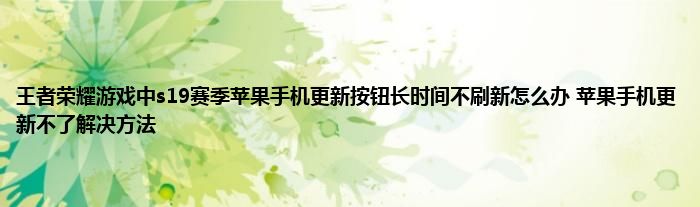 王者荣耀游戏中s19赛季苹果手机更新按钮长时间不刷新怎么办 苹果手机更新不了解决方法